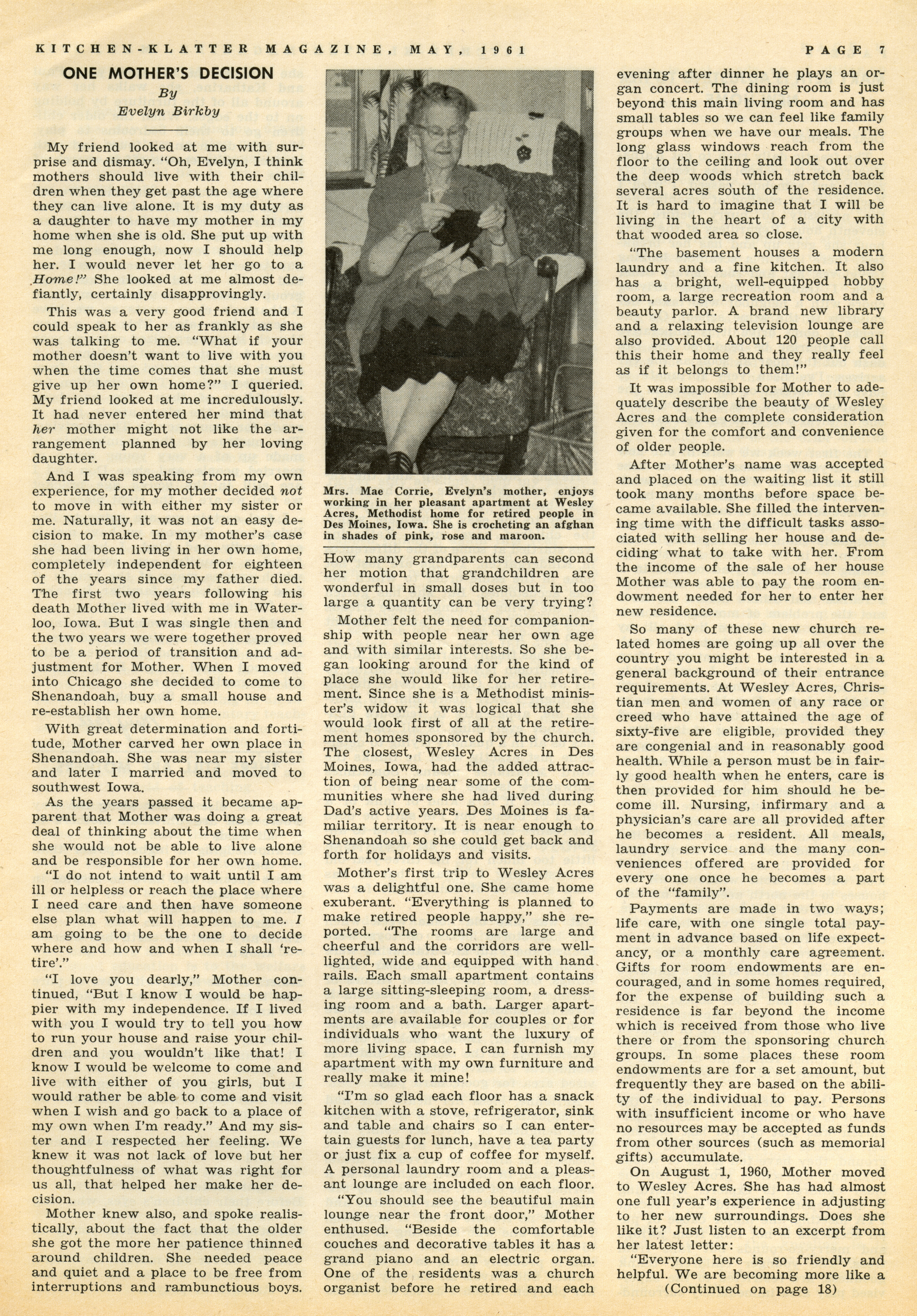 KITCHEN-KLATTER MAGAZINE, MAY, 1961 PAGE 7

ONE MOTHER'S DECISION

By

Evelyn Birkby

My friend looked at me with surprise and dismay. "Oh, Evelyn, I think mothers should live with their children when they get past the age where they can live alone. It is my duty as a daughter to have my mother in my home when she is old. She put up with me long enough, now I should help her. I would never let her go to a Home!" She looked at me almost defiantly, certainly disapprovingly.

This was a very good friend and I could speak to her as frankly as she was talking to me. "What if your mother doesn't want to live with you when the time comes that she must give up her own home?" I queried. My friend looked at me incredulously. It had never entered her mind that her mother might not like the arrangement planned by her loving daughter.

And I was speaking from my own experience, for my mother decided not to move in with either my sister or me. Naturally, it was not an easy decision to make. In my mother's case she had been living in her own home, completely independent for eighteen of the years since my father died. The first two years following his death Mother lived with me in Waterloo, Iowa. But I was single then and the two years we were together proved to be a period of transition and adjustment for Mother. When I moved into Chicago she decided to come to Shenandoah, buy a small house and re-establish her own home.

With great determination and fortitude, Mother carved her own place in Shenandoah. She was near my sister and later I married and moved to southwest Iowa.

As the years passed it became apparent that Mother was doing a great deal of thinking about the time when she would not be able to live alone and be responsible for her own home.

"I do not intend to wait until I am ill or helpless or reach the place where I need care and then have someone else plan what will happen to me. I am going to be the one to decide where and how and when I shall 'retire'."

"I love you dearly," Mother continued, "But I know I would be happier with my independence. If I lived with you I would try to tell you how to run your house and raise your children and you wouldn't like that! I know I would be welcome to come and live with either of you girls, but I would rather be able to come and visit when I wish and go back to a place of my own when I'm ready." And my sister and I respected her feeling. We knew it was not lack of love but her thoughtfulness of what was right for us all, that helped her make her decision.

Mother knew also, and spoke realistically, about the fact that the older she got the more her patience thinned around children. She needed peace and quiet and a place to be free from interruptions and rambunctious boys.

Mrs. Mae Corrie, Evelyn's mother, enjoys working in her pleasant apartment at Wesley Acres, Methodist home for retired people in Des Moines, Iowa. She is crocheting an afghan in shades of pink, rose and maroon.

How many grandparents can second her motion that grandchildren are wonderful in small doses but in too large a quantity can be very trying?

Mother felt the need for companionship with people near her own age and with similar interests. So she began looking around for the kind of place she would like for her retirement. Since she is a Methodist minister's widow it was logical that she would look first of all at the retirement homes sponsored by the church. The closest, Wesley Acres in Des Moines, Iowa, had the added attraction of being near some of the communities where she had lived during Dad's active years. Des Moines is familiar territory. It is near enough to Shenandoah so she could get back and forth for holidays and visits.

Mother's first trip to Wesley Acres was a delightful one. She came home exuberant. "Everything is planned to make retired people happy," she reported. "The rooms are large and cheerful and the corridors are well-lighted, wide and equipped with hand rails. Each small apartment contains a large sitting-sleeping room, a dressing room and a bath. Larger apartments are available for couples or for individuals who want the luxury of more living space. I can furnish my apartment with my own furniture and really make it mine!

"I'm so glad each floor has a snack kitchen with a stove, refrigerator, sink and table and chairs so I can entertain guests for lunch, have a tea party or just fix a cup of coffee for myself. A personal laundry room and a pleasant lounge are included on each floor.

"You should see the beautiful main lounge near the front door," Mother enthused. "Beside the comfortable couches and decorative tables it has a grand piano and an electric organ. One of the residents was a church organist before he retired and each evening after dinner he plays an organ concert. The dining room is just beyond this main living room and has small tables so we can feel like family groups when we have our meals. The long glass windows reach from the floor to the ceiling and look out over the deep woods which stretch back several acres south of the residence. It is hard to imagine that I will be living in the heart of a city with that wooded area so close.

"The basement houses a modern laundry and a fine kitchen. It also has a bright, well-equipped hobby room, a large recreation room and a beauty parlor. A brand new library and a relaxing television lounge are also provided. About 120 people call this their home and they really feel as if it belongs to them!"

It was impossible for Mother to adequately describe the beauty of Wesley Acres and the complete consideration given for the comfort and convenience of older people.

After Mother's name was accepted and placed on the waiting list it still took many months before space became available. She filled the intervening time with the difficult tasks associated with selling her house and deciding what to take with her. From the income of the sale of her house Mother was able to pay the room endowment needed for her to enter her new residence.

So many of these new church related homes are going up all over the country you might be interested in a general background of their entrance requirements. At Wesley Acres, Christian men and women of any race or creed who have attained the age of sixty-five are eligible, provided they are congenial and in reasonably good health. While a person must be in fairly good health when he enters, care is then provided for him should he become ill. Nursing, infirmary and a physician's care are all provided after he becomes a resident. All meals, laundry service and the many conveniences offered are provided for every one once he becomes a part of the "family".

Payments are made in two ways; life care, with one single total payment in advance based on life expectancy, or a monthly care agreement. Gifts for room endowments are encouraged, and in some homes required, for the expense of building such a residence is far beyond the income which is received from those who live there or from the sponsoring church groups. In some places these room endowments are for a set amount, but frequently they are based on the ability of the individual to pay. Persons with insufficient income or who have no resources may be accepted as funds from other sources (such as memorial gifts) accumulate.

On August 1, 1960, Mother moved to Wesley Acres. She has had almost one full year's experience in adjusting to her new surroundings. Does she like it? Just listen to an excerpt from her latest letter:

"Everyone here is so friendly and helpful. We are becoming more like a

(Continued on page 18)